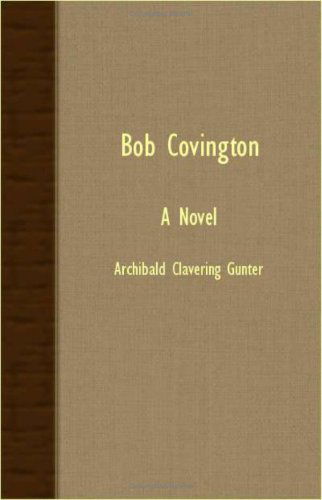 Bob Covington

A Novel

Archibald Clavering Gunter